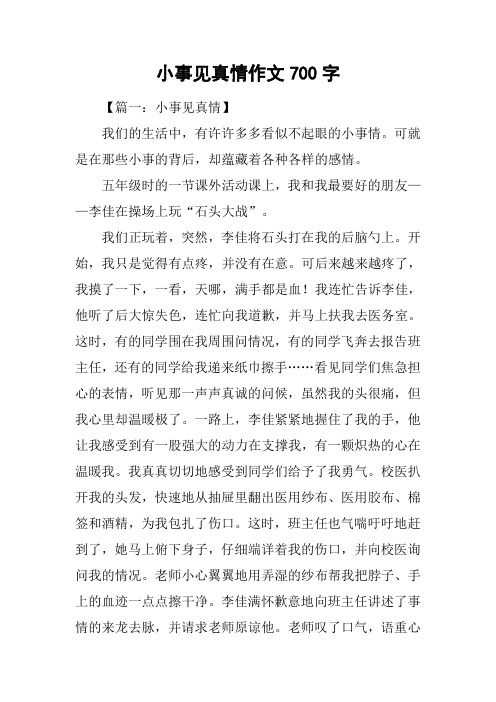 小事见真情作文 700 字

【篇一：小事见真情】

我们的生活中，有许许多多看似不起眼的小事情。可就是在那些小事的背后，却蕴藏着各种各样的感情。

五年级时的一节课外活动课上，我和我最要好的朋友——李佳在操场上玩“石头大战”。

我们正玩着，突然，李佳将石头打在我的后脑勺上。开始，我只是觉得有点疼，并没有在意。可后来越来越疼了，我摸了一下，一看，天哪，满手都是血！我连忙告诉李佳，他听了后大惊失色，连忙向我道歉，并马上扶我去医务室。这时，有的同学围在我周围问情况，有的同学飞奔去报告班主任，还有的同学给我递来纸巾擦手……看见同学们焦急担心的表情，听见那一声声真诚的问候，虽然我的头很痛，但我心里却温暖极了。一路上，李佳紧紧地握住了我的手，他让我感受到有一股强大的动力在支撑我，有一颗炽热的心在温暖我。我真真切切地感受到同学们给予了我勇气。校医扒开我的头发，快速地从抽屉里翻出医用纱布、医用胶布、棉签和酒精，为我包扎了伤口。这时，班主任也气喘吁吁地赶到了，她马上俯下身子，仔细端详着我的伤口，并向校医询问我的情况。老师小心翼翼地用弄湿的纱布帮我把脖子、手上的血迹一点点擦干净。李佳满怀歉意地向班主任讲述了事情的来龙去脉，并请求老师原谅他。老师叹了口气，语重心